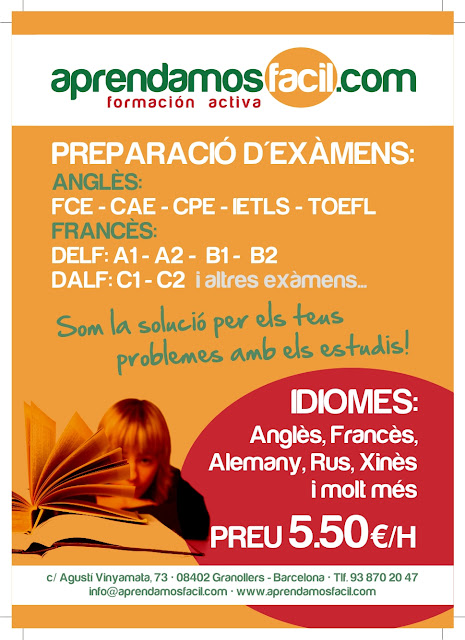 aprendamosfacil.com
formación activa

PREPARACIÓ D´EXÀMENS:
ANGLÈS:
FCE - CAE - CPE - IETLS - TOEFL
FRANCÈS:
DELF: A1 - A2 - B1 - B2
DALF: C1 - C2 i altres exàmens...

Som la solució per els teus problemes amb els estudis!

IDIOMES:
Anglès, Francès,
Alemany, Rus, Xinès
i molt més

PREU 5.50€/H

c/ Agustí Vinyamata, 73 · 08402 Granollers - Barcelona · Tlf. 93 870 20 47
info@aprendamosfacil.com · www.aprendamosfacil.com